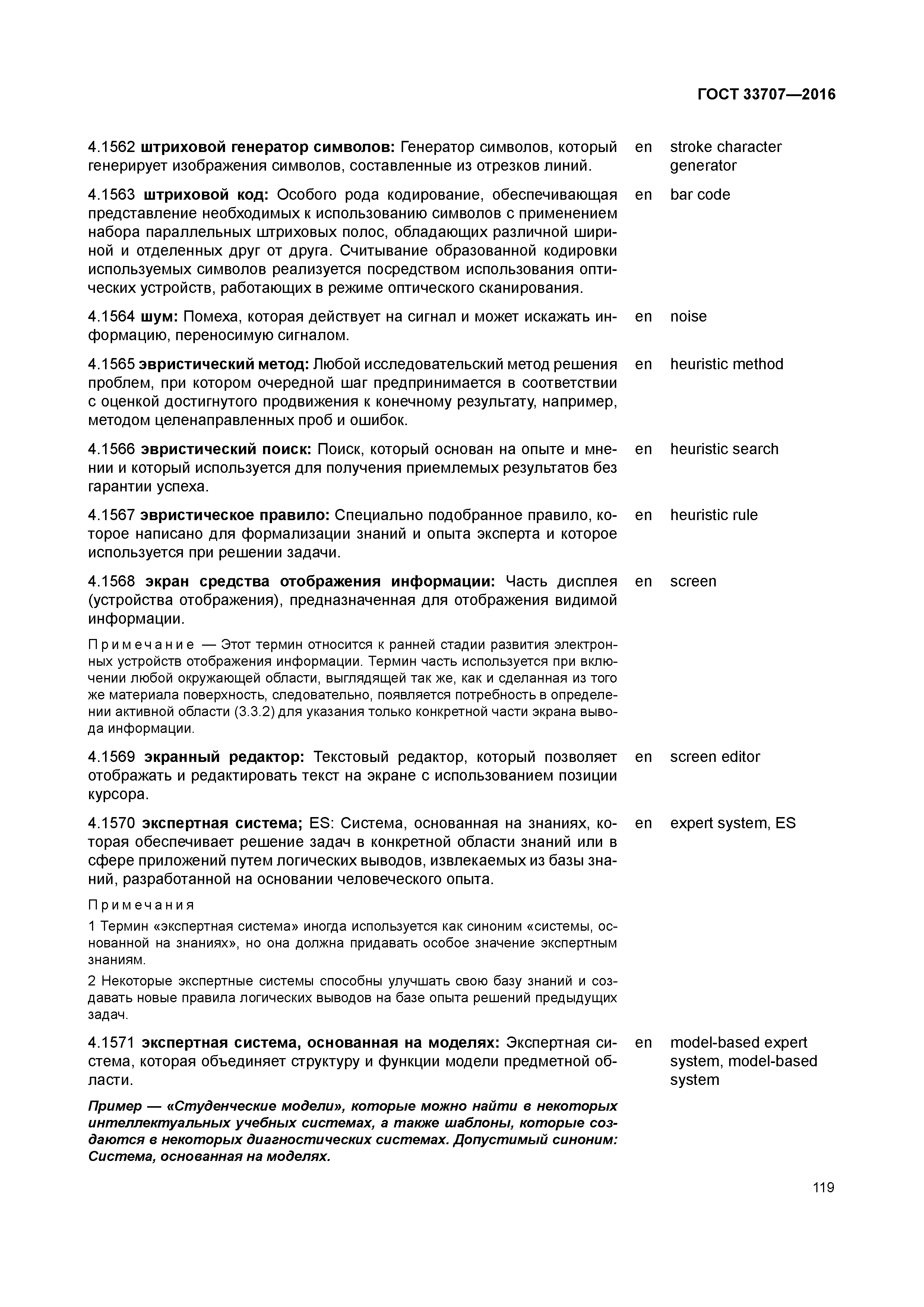 ГОСТ 33707—2016

4.1562 штриховой генератор символов: Генератор символов, который генерирует изображения символов, составленные из отрезков линий. en stroke character generator

4.1563 штриховой код: Особого рода кодирование, обеспечивающая представление необходимых к использованию символов с применением набора параллельных штриховых полос, обладающих различной шириной и отделенных друг от друга. Считывание образованной кодировки используемых символов реализуется посредством использования оптических устройств, работающих в режиме оптического сканирования. en bar code

4.1564 шум: Помеха, которая действует на сигнал и может искажать информацию, переносимую сигналом. en noise

4.1565 эвристический метод: Любой исследовательский метод решения проблем, при котором очередной шаг предпринимается в соответствии с оценкой достигнутого продвижения к конечному результату, например, методом целенаправленных проб и ошибок. en heuristic method

4.1566 эвристический поиск: Поиск, который основан на опыте и мнении и который используется для получения приемлемых результатов без гарантии успеха. en heuristic search

4.1567 эвристическое правило: Специально подобранное правило, которое написано для формализации знаний и опыта эксперта и которое используется при решении задачи. en heuristic rule

4.1568 экран средства отображения информации: Часть дисплея (устройства отображения), предназначенная для отображения видимой информации. en screen

Примечание — Этот термин относится к ранней стадии развития электронных устройств отображения информации. Термин часть используется при включении любой окружающей области, выглядящей так же, как и сделанная из того же материала поверхность, следовательно, появляется потребность в определении активной области (3.3.2) для указания только конкретной части экрана вывода информации.

4.1569 экранный редактор: Текстовый редактор, который позволяет отображать и редактировать текст на экране с использованием позиции курсора. en screen editor

4.1570 экспертная система; ES: Система, основанная на знаниях, которая обеспечивает решение задач в конкретной области знаний или в сфере приложений путем логических выводов, извлекаемых из базы знаний, разработанной на основании человеческого опыта. en expert system, ES

Примечания

1 Термин «экспертная система» иногда используется как синоним «системы, основанной на знаниях», но она должна придавать особое значение экспертным знаниям.

2 Некоторые экспертные системы способны улучшать свою базу знаний и создавать новые правила логических выводов на базе опыта решений предыдущих задач.

4.1571 экспертная система, основанная на моделях: Экспертная система, которая объединяет структуру и функции модели предметной области. en model-based expert system, model-based system

Пример — «Студенческие модели», которые можно найти в некоторых интеллектуальных учебных системах, а также шаблоны, которые создаются в некоторых диагностических системах. Допустимый синоним: Система, основанная на моделях.

119